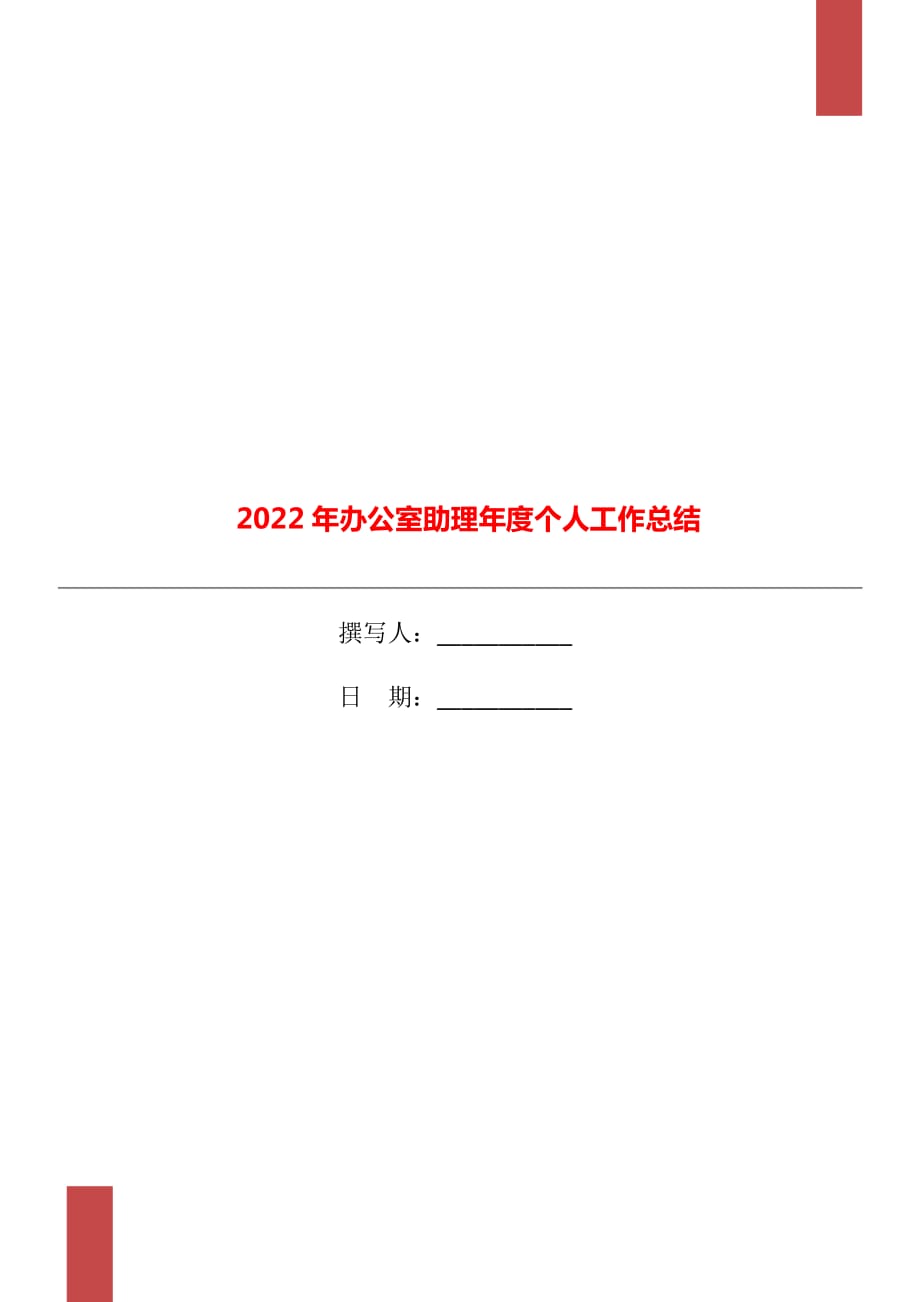 2022年办公室助理年度个人工作总结

撰写人：____________

日　期：____________